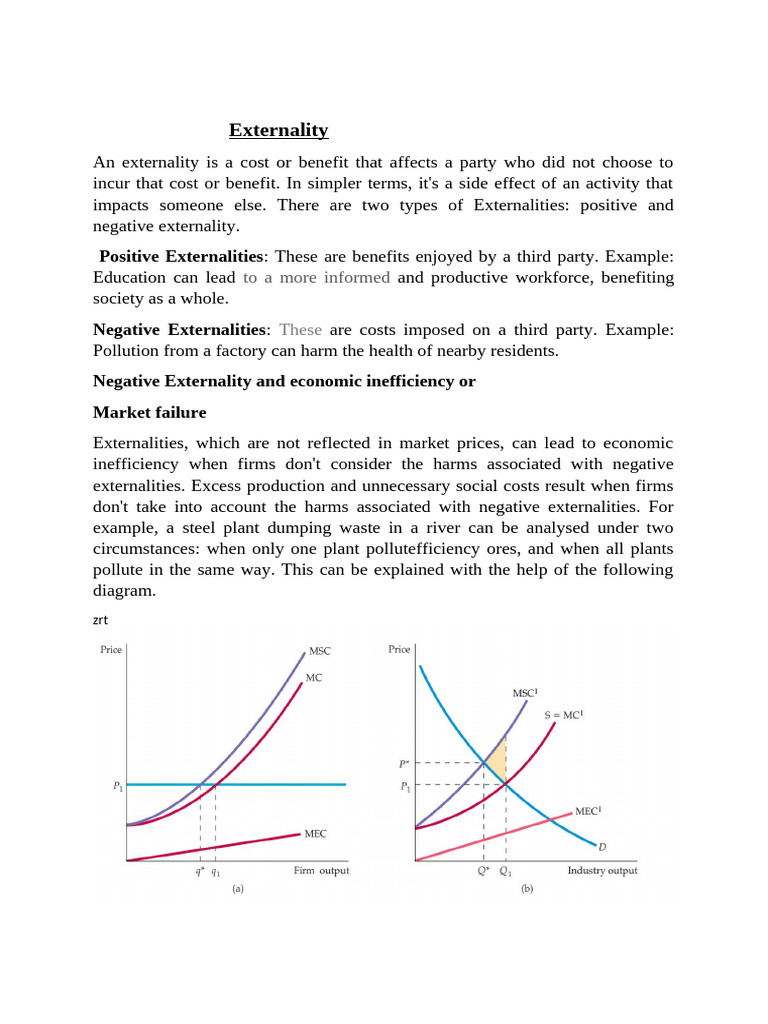 Externality

An externality is a cost or benefit that affects a party who did not choose to incur that cost or benefit. In simpler terms, it's a side effect of an activity that impacts someone else. There are two types of Externalities: positive and negative externality.

Positive Externalities: These are benefits enjoyed by a third party. Example: Education can lead to a more informed and productive workforce, benefiting society as a whole.

Negative Externalities: These are costs imposed on a third party. Example: Pollution from a factory can harm the health of nearby residents.

Negative Externality and economic inefficiency or

Market failure

Externalities, which are not reflected in market prices, can lead to economic inefficiency when firms don't consider the harms associated with negative externalities. Excess production and unnecessary social costs result when firms don't take into account the harms associated with negative externalities. For example, a steel plant dumping waste in a river can be analysed under two circumstances: when only one plant pollutefficiency ores, and when all plants pollute in the same way. This can be explained with the help of the following diagram.

zrt

Price
MSC
MC
$P_1$
MEC
$q^*$ $q_1$
Firm output
(a)

Price
$MSC^1$
$S = MC^1$
$P^*$
$P_1$
$MEC^1$
D
$Q^*$ $Q_1$
Industry output
(b)